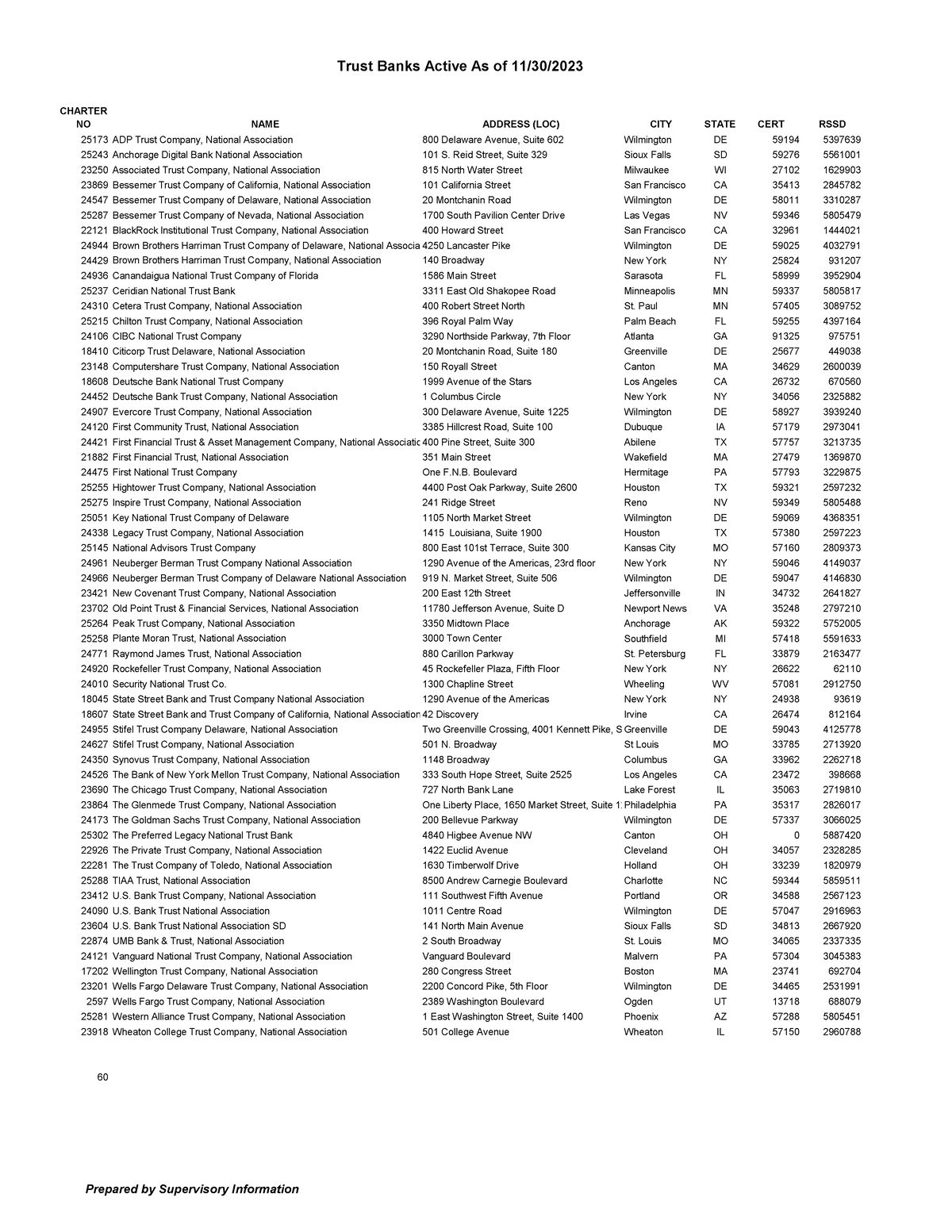 Trust Banks Active As of 11/30/2023

| CHARTER NO | NAME | ADDRESS (LOC) | CITY | STATE | CERT | RSSD |
|---|---|---|---|---|---|---|
| 25173 | ADP Trust Company, National Association | 800 Delaware Avenue, Suite 602 | Wilmington | DE | 59194 | 5397639 |
| 25243 | Anchorage Digital Bank National Association | 101 S. Reid Street, Suite 329 | Sioux Falls | SD | 59276 | 5561001 |
| 23250 | Associated Trust Company, National Association | 815 North Water Street | Milwaukee | WI | 27102 | 1629903 |
| 23869 | Bessemer Trust Company of California, National Association | 101 California Street | San Francisco | CA | 35413 | 2845782 |
| 24547 | Bessemer Trust Company of Delaware, National Association | 20 Montchanin Road | Wilmington | DE | 58011 | 3310287 |
| 25287 | Bessemer Trust Company of Nevada, National Association | 1700 South Pavilion Center Drive | Las Vegas | NV | 59346 | 5805479 |
| 22121 | BlackRock Institutional Trust Company, National Association | 400 Howard Street | San Francisco | CA | 32961 | 1444021 |
| 24944 | Brown Brothers Harriman Trust Company of Delaware, National Associa | 4250 Lancaster Pike | Wilmington | DE | 59025 | 4032791 |
| 24429 | Brown Brothers Harriman Trust Company, National Association | 140 Broadway | New York | NY | 25824 | 931207 |
| 24936 | Canandaigua National Trust Company of Florida | 1586 Main Street | Sarasota | FL | 58999 | 3952904 |
| 25237 | Ceridian National Trust Bank | 3311 East Old Shakopee Road | Minneapolis | MN | 59337 | 5805817 |
| 24310 | Cetera Trust Company, National Association | 400 Robert Street North | St. Paul | MN | 57405 | 3089752 |
| 25215 | Chilton Trust Company, National Association | 396 Royal Palm Way | Palm Beach | FL | 59255 | 4397164 |
| 24106 | CIBC National Trust Company | 3290 Northside Parkway, 7th Floor | Atlanta | GA | 91325 | 975751 |
| 18410 | Citicorp Trust Delaware, National Association | 20 Montchanin Road, Suite 180 | Greenville | DE | 25677 | 449038 |
| 23148 | Computershare Trust Company, National Association | 150 Royall Street | Canton | MA | 34629 | 2600039 |
| 18608 | Deutsche Bank National Trust Company | 1999 Avenue of the Stars | Los Angeles | CA | 26732 | 670560 |
| 24452 | Deutsche Bank Trust Company, National Association | 1 Columbus Circle | New York | NY | 34056 | 2325882 |
| 24907 | Evercore Trust Company, National Association | 300 Delaware Avenue, Suite 1225 | Wilmington | DE | 58927 | 3939240 |
| 24120 | First Community Trust, National Association | 3385 Hillcrest Road, Suite 100 | Dubuque | IA | 57179 | 2973041 |
| 24421 | First Financial Trust & Asset Management Company, National Associatic | 400 Pine Street, Suite 300 | Abilene | TX | 57757 | 3213735 |
| 21882 | First Financial Trust, National Association | 351 Main Street | Wakefield | MA | 27479 | 1369870 |
| 24475 | First National Trust Company | One F.N.B. Boulevard | Hermitage | PA | 57793 | 3229875 |
| 25255 | Hightower Trust Company, National Association | 4400 Post Oak Parkway, Suite 2600 | Houston | TX | 59321 | 2597232 |
| 25275 | Inspire Trust Company, National Association | 241 Ridge Street | Reno | NV | 59349 | 5805488 |
| 25051 | Key National Trust Company of Delaware | 1105 North Market Street | Wilmington | DE | 59069 | 4368351 |
| 24338 | Legacy Trust Company, National Association | 1415 Louisiana, Suite 1900 | Houston | TX | 57380 | 2597223 |
| 25145 | National Advisors Trust Company | 800 East 101st Terrace, Suite 300 | Kansas City | MO | 57160 | 2809373 |
| 24961 | Neuberger Berman Trust Company National Association | 1290 Avenue of the Americas, 23rd floor | New York | NY | 59046 | 4149037 |
| 24966 | Neuberger Berman Trust Company of Delaware National Association | 919 N. Market Street, Suite 506 | Wilmington | DE | 59047 | 4146830 |
| 23421 | New Covenant Trust Company, National Association | 200 East 12th Street | Jeffersonville | IN | 34732 | 2641827 |
| 23702 | Old Point Trust & Financial Services, National Association | 11780 Jefferson Avenue, Suite D | Newport News | VA | 35248 | 2797210 |
| 25264 | Peak Trust Company, National Association | 3350 Midtown Place | Anchorage | AK | 59322 | 5752005 |
| 25258 | Plante Moran Trust, National Association | 3000 Town Center | Southfield | MI | 57418 | 5591633 |
| 24771 | Raymond James Trust, National Association | 880 Carillon Parkway | St. Petersburg | FL | 33879 | 2163477 |
| 24920 | Rockefeller Trust Company, National Association | 45 Rockefeller Plaza, Fifth Floor | New York | NY | 26622 | 62110 |
| 24010 | Security National Trust Co. | 1300 Chapline Street | Wheeling | WV | 57081 | 2912750 |
| 18045 | State Street Bank and Trust Company National Association | 1290 Avenue of the Americas | New York | NY | 24938 | 93619 |
| 18607 | State Street Bank and Trust Company of California, National Association | 42 Discovery | Irvine | CA | 26474 | 812164 |
| 24955 | Stifel Trust Company Delaware, National Association | Two Greenville Crossing, 4001 Kennett Pike, S | Greenville | DE | 59043 | 4125778 |
| 24627 | Stifel Trust Company, National Association | 501 N. Broadway | St Louis | MO | 33785 | 2713920 |
| 24350 | Synovus Trust Company, National Association | 1148 Broadway | Columbus | GA | 33962 | 2262718 |
| 24526 | The Bank of New York Mellon Trust Company, National Association | 333 South Hope Street, Suite 2525 | Los Angeles | CA | 23472 | 398668 |
| 23690 | The Chicago Trust Company, National Association | 727 North Bank Lane | Lake Forest | IL | 35063 | 2719810 |
| 23864 | The Glenmede Trust Company, National Association | One Liberty Place, 1650 Market Street, Suite 1 | Philadelphia | PA | 35317 | 2826017 |
| 24173 | The Goldman Sachs Trust Company, National Association | 200 Bellevue Parkway | Wilmington | DE | 57337 | 3066025 |
| 25302 | The Preferred Legacy National Trust Bank | 4840 Higbee Avenue NW | Canton | OH | 0 | 5887420 |
| 22926 | The Private Trust Company, National Association | 1422 Euclid Avenue | Cleveland | OH | 34057 | 2328285 |
| 22281 | The Trust Company of Toledo, National Association | 1630 Timberwolf Drive | Holland | OH | 33239 | 1820979 |
| 25288 | TIAA Trust, National Association | 8500 Andrew Carnegie Boulevard | Charlotte | NC | 59344 | 5859511 |
| 23412 | U.S. Bank Trust Company, National Association | 111 Southwest Fifth Avenue | Portland | OR | 34588 | 2567123 |
| 24090 | U.S. Bank Trust National Association | 1011 Centre Road | Wilmington | DE | 57047 | 2916963 |
| 23604 | U.S. Bank Trust National Association SD | 141 North Main Avenue | Sioux Falls | SD | 34813 | 2667920 |
| 22874 | UMB Bank & Trust, National Association | 2 South Broadway | St. Louis | MO | 34065 | 2337335 |
| 24121 | Vanguard National Trust Company, National Association | Vanguard Boulevard | Malvern | PA | 57304 | 3045383 |
| 17202 | Wellington Trust Company, National Association | 280 Congress Street | Boston | MA | 23741 | 692704 |
| 23201 | Wells Fargo Delaware Trust Company, National Association | 2200 Concord Pike, 5th Floor | Wilmington | DE | 34465 | 2531991 |
| 2597 | Wells Fargo Trust Company, National Association | 2389 Washington Boulevard | Ogden | UT | 13718 | 688079 |
| 25281 | Western Alliance Trust Company, National Association | 1 East Washington Street, Suite 1400 | Phoenix | AZ | 57288 | 5805451 |
| 23918 | Wheaton College Trust Company, National Association | 501 College Avenue | Wheaton | IL | 57150 | 2960788 |

60

Prepared by Supervisory Information